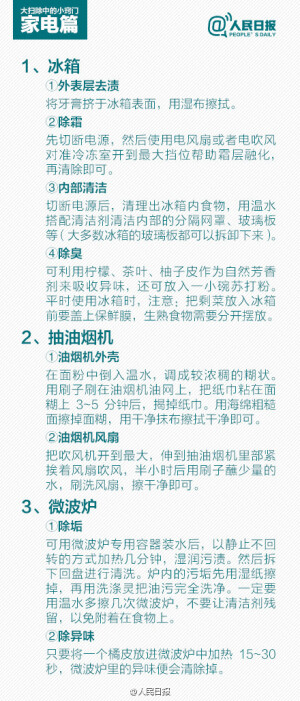 大扫除中的小窍门
家电篇

@人民日报
PEOPLE'S DAILY

1、冰箱

①外表层去渍
将牙膏挤于冰箱表面，用湿布擦拭。

②除霜
先切断电源，然后使用电风扇或者电吹风对准冷冻室开到最大挡位帮助霜层融化，再清除即可。

③内部清洁
切断电源后，清理出冰箱内食物，用温水搭配清洁剂清洁内部的分隔网罩、玻璃板等（大多数冰箱的玻璃板都可以拆卸下来）。

④除臭
可利用柠檬、茶叶、柚子皮作为自然芳香剂来吸收异味，还可放入一小碗苏打粉。平时使用冰箱时，注意：把剩菜放入冰箱前要盖上保鲜膜，生熟食物需要分开摆放。

2、抽油烟机

①油烟机外壳
在面粉中倒入温水，调成较浓稠的糊状。用刷子刷在油烟机油网上，把纸巾粘在面糊上 3~5 分钟后，揭掉纸巾。用海绵粗糙面擦掉面糊，用干净抹布擦拭干净即可。

②油烟机风扇
把吹风机开到最大，伸到抽油烟机里部紧挨着风扇吹风，半小时后用刷子蘸少量的水，刷洗风扇，擦干净即可。

3、微波炉

①除垢
可用微波炉专用容器装水后，以静止不回转的方式加热几分钟，湿润污渍。然后拆下回盘进行清洗。炉内的污垢先用湿纸擦掉，再用洗涤灵把油污完全洗净。一定要用温水多擦几次微波炉，不要让清洁剂残留，以免附着在食物上。

②除异味
只要将一个橘皮放进微波炉中加热 15~30 秒，微波炉里的异味便会清除掉。

@人民日报